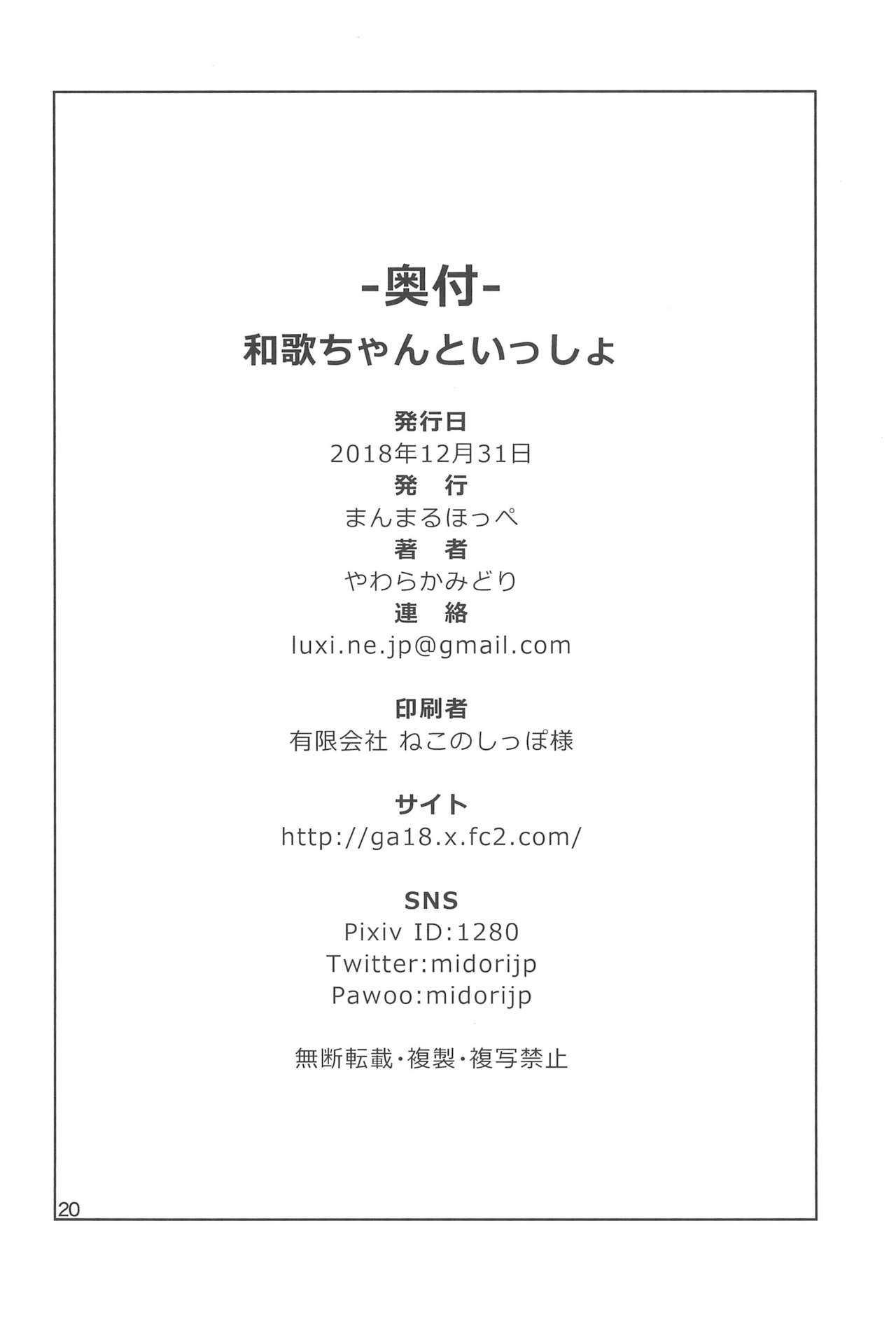 -奥付-
和歌ちゃんといっしょ

発行日
2018年12月31日
発 行
まんまるほっぺ
著 者
やわらかみどり
連 絡
luxi.ne.jp@gmail.com

印刷者
有限会社 ねこのしっぽ様

サイト
http://ga18.x.fc2.com/

SNS
Pixiv ID:1280
Twitter:midorijp
Pawoo:midorijp

無断転載・複製・複写禁止

20